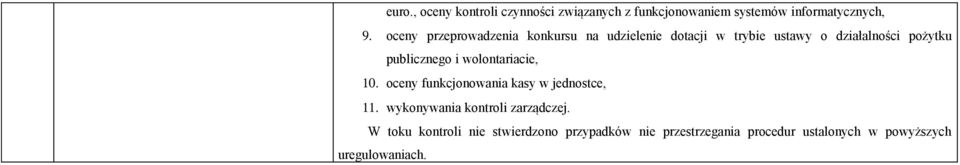 euro., oceny kontroli czynności związanych z funkcjonowaniem systemów informatycznych,

9. oceny przeprowadzenia konkursu na udzielenie dotacji w trybie ustawy o działalności pożytku publicznego i wolontariacie,

10. oceny funkcjonowania kasy w jednostce,

11. wykonywania kontroli zarządczej.

W toku kontroli nie stwierdzono przypadków nie przestrzegania procedur ustalonych w powyższych uregulowaniach.